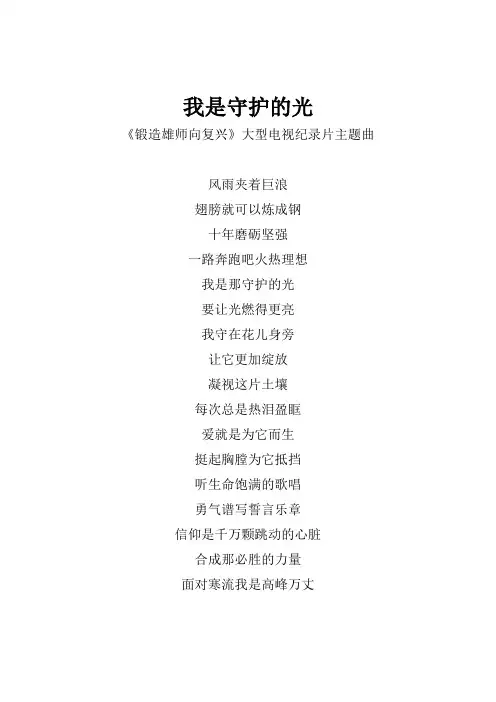 我是守护的光

《锻造雄师向复兴》大型电视纪录片主题曲

风雨夹着巨浪
翅膀就可以炼成钢
十年磨砺坚强
一路奔跑吧火热理想
我是那守护的光
要让光燃得更亮
我守在花儿身旁
让它更加绽放
凝视这片土壤
每次总是热泪盈眶
爱就是为它而生
挺起胸膛为它抵挡
听生命饱满的歌唱
勇气谱写誓言乐章
信仰是千万颗跳动的心脏
合成那必胜的力量
面对寒流我是高峰万丈